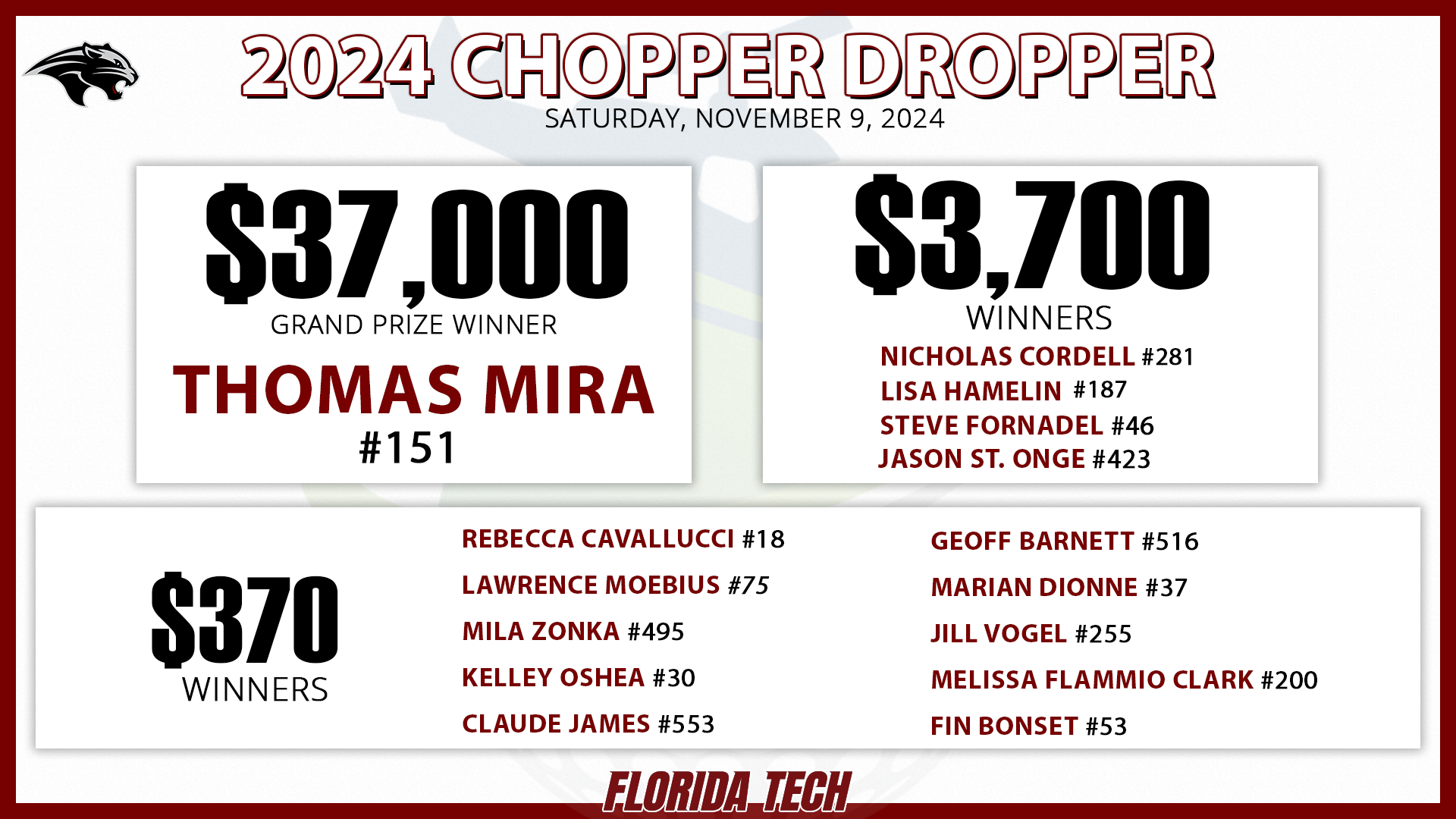 2024 CHOPPER DROPPER

SATURDAY, NOVEMBER 9, 2024

$37,000

GRAND PRIZE WINNER

THOMAS MIRA

#151

$3,700

WINNERS

NICHOLAS CORDELL #281
LISA HAMELIN #187
STEVE FORNADEL #46
JASON ST. ONGE #423

$370

WINNERS

REBECCA CAVALLUCCI #18
LAWRENCE MOEBIUS #75
MILA ZONKA #495
KELLEY OSHEA #30
CLAUDE JAMES #553

GEOFF BARNETT #516
MARIAN DIONNE #37
JILL VOGEL #255
MELISSA FLAMMIO CLARK #200
FIN BONSET #53

FLORIDA TECH